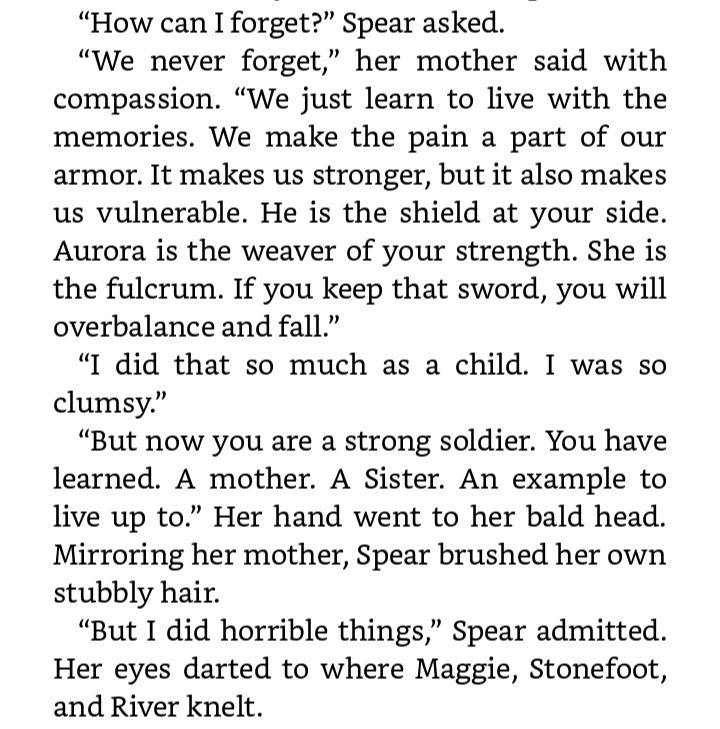 “How can I forget?” Spear asked.

“We never forget,” her mother said with compassion. “We just learn to live with the memories. We make the pain a part of our armor. It makes us stronger, but it also makes us vulnerable. He is the shield at your side. Aurora is the weaver of your strength. She is the fulcrum. If you keep that sword, you will overbalance and fall.”

“I did that so much as a child. I was so clumsy.”

“But now you are a strong soldier. You have learned. A mother. A Sister. An example to live up to.” Her hand went to her bald head. Mirroring her mother, Spear brushed her own stubbly hair.

“But I did horrible things,” Spear admitted. Her eyes darted to where Maggie, Stonefoot, and River knelt.